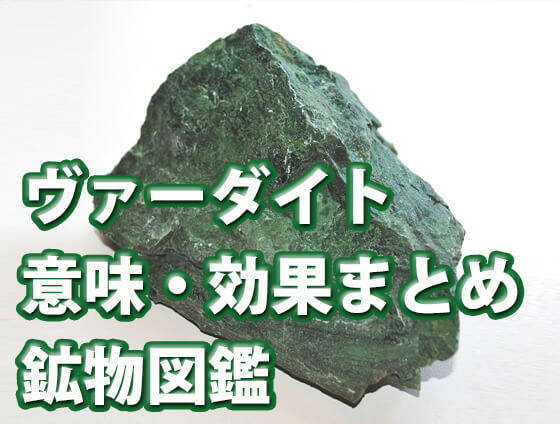 ヴァーダイト
意味・効果まとめ
鉱物図鑑